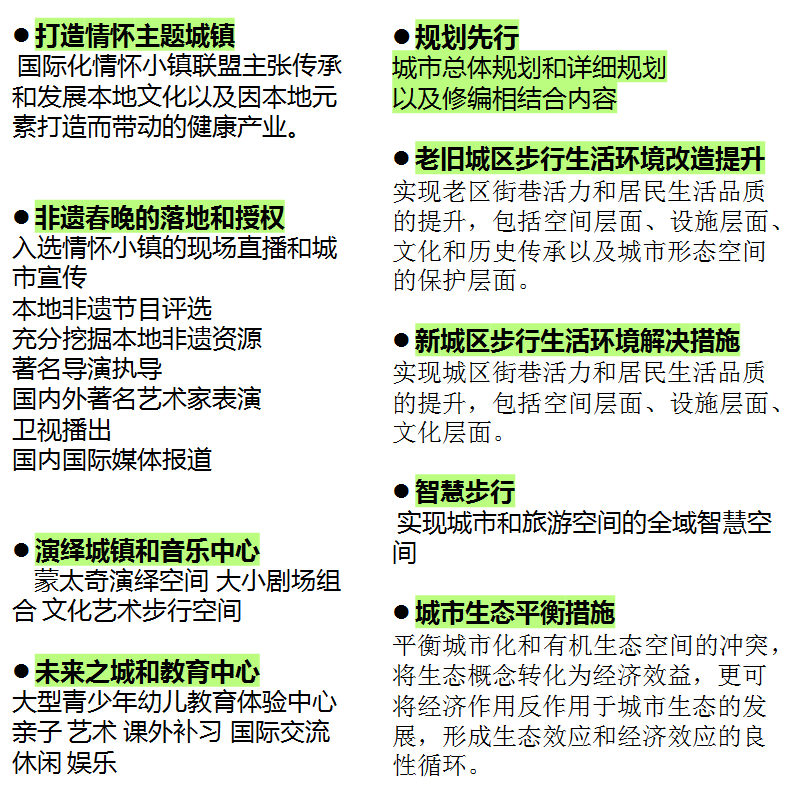 ● 打造情怀主题城镇
国际化情怀小镇联盟主张传承和发展本地文化以及因本地元素打造而带动的健康产业。

● 非遗春晚的落地和授权
入选情怀小镇的现场直播和城市宣传
本地非遗节目评选
充分挖掘本地非遗资源
著名导演执导
国内外著名艺术家表演
卫视播出
国内国际媒体报道

● 演绎城镇和音乐中心
蒙太奇演绎空间 大小剧场组合 文化艺术步行空间

● 未来之城和教育中心
大型青少年幼儿教育体验中心
亲子 艺术 课外补习 国际交流
休闲 娱乐

● 规划先行
城市总体规划和详细规划以及修编相结合内容

● 老旧城区步行生活环境改造提升
实现老区街巷活力和居民生活品质的提升，包括空间层面、设施层面、文化和历史传承以及城市形态空间的保护层面。

● 新城区步行生活环境解决措施
实现城区街巷活力和居民生活品质的提升，包括空间层面、设施层面、文化层面。

● 智慧步行
实现城市和旅游空间的全域智慧空间

● 城市生态平衡措施
平衡城市化和有机生态空间的冲突，将生态概念转化为经济效益，更可将经济作用反作用于城市生态的发展，形成生态效应和经济效应的良性循环。